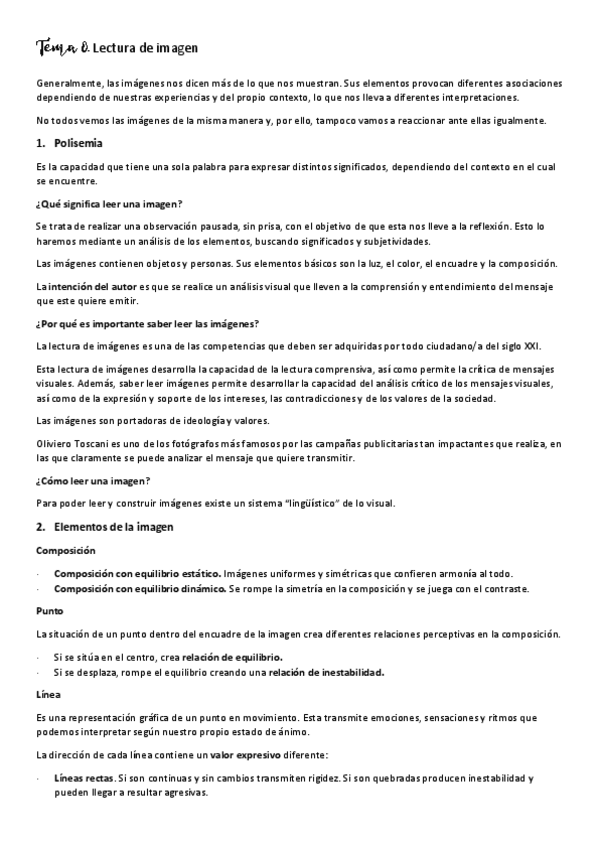 Tema 0. Lectura de imagen

Generalmente, las imágenes nos dicen más de lo que nos muestran. Sus elementos provocan diferentes asociaciones dependiendo de nuestras experiencias y del propio contexto, lo que nos lleva a diferentes interpretaciones.

No todos vemos las imágenes de la misma manera y, por ello, tampoco vamos a reaccionar ante ellas igualmente.

1. Polisemia

Es la capacidad que tiene una sola palabra para expresar distintos significados, dependiendo del contexto en el cual se encuentre.

¿Qué significa leer una imagen?

Se trata de realizar una observación pausada, sin prisa, con el objetivo de que esta nos lleve a la reflexión. Esto lo haremos mediante un análisis de los elementos, buscando significados y subjetividades.

Las imágenes contienen objetos y personas. Sus elementos básicos son la luz, el color, el encuadre y la composición.

La intención del autor es que se realice un análisis visual que lleven a la comprensión y entendimiento del mensaje que este quiere emitir.

¿Por qué es importante saber leer las imágenes?

La lectura de imágenes es una de las competencias que deben ser adquiridas por todo ciudadano/a del siglo XXI.

Esta lectura de imágenes desarrolla la capacidad de la lectura comprensiva, así como permite la crítica de mensajes visuales. Además, saber leer imágenes permite desarrollar la capacidad del análisis crítico de los mensajes visuales, así como de la expresión y soporte de los intereses, las contradicciones y de los valores de la sociedad.

Las imágenes son portadoras de ideología y valores.

Oliviero Toscani es uno de los fotógrafos más famosos por las campañas publicitarias tan impactantes que realiza, en las que claramente se puede analizar el mensaje que quiere transmitir.

¿Cómo leer una imagen?

Para poder leer y construir imágenes existe un sistema "lingüístico" de lo visual.

2. Elementos de la imagen

Composición

· Composición con equilibrio estático. Imágenes uniformes y simétricas que confieren armonía al todo.
· Composición con equilibrio dinámico. Se rompe la simetría en la composición y se juega con el contraste.

Punto

La situación de un punto dentro del encuadre de la imagen crea diferentes relaciones perceptivas en la composición.

· Si se sitúa en el centro, crea relación de equilibrio.
· Si se desplaza, rompe el equilibrio creando una relación de inestabilidad.

Línea

Es una representación gráfica de un punto en movimiento. Esta transmite emociones, sensaciones y ritmos que podemos interpretar según nuestro propio estado de ánimo.

La dirección de cada línea contiene un valor expresivo diferente:

· Líneas rectas. Si son continuas y sin cambios transmiten rigidez. Si son quebradas producen inestabilidad y pueden llegar a resultar agresivas.